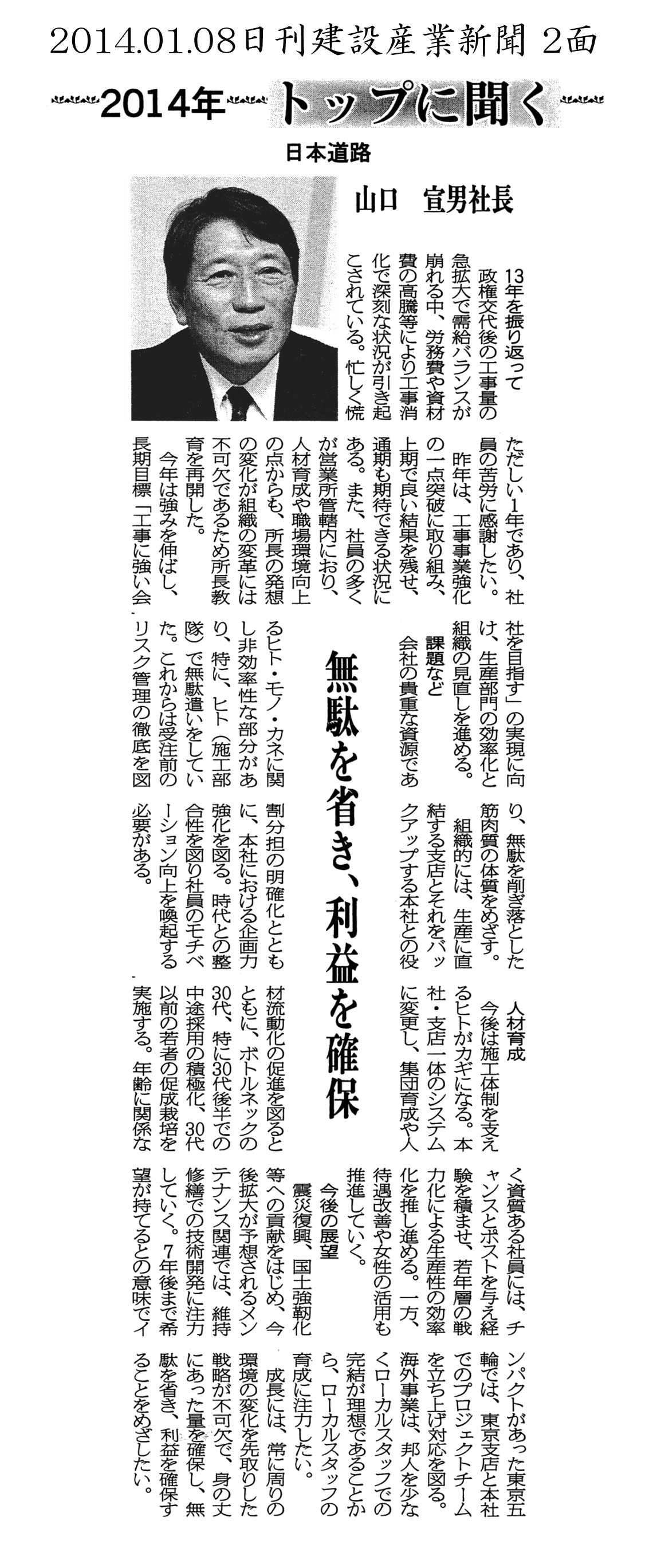 2014.01.08日刊建設産業新聞 2面

2014年 トップに聞く

日本道路

山口　宣男社長

無駄を省き、利益を確保

13年を振り返って

政権交代後の工事量の急拡大で需給バランスが崩れる中、労務費や資材費の高騰等により工事消化で深刻な状況が引き起こされている。忙しく慌ただしい1年であり、社員の苦労に感謝したい。

昨年は、工事事業強化の一点突破に取り組み、上期で良い結果を残せ、通期も期待できる状況にある。また、社員の多くが営業所管轄内におり、人材育成や職場環境向上の点からも、所長の発想の変化が組織の変革には不可欠であるため所長教育を再開した。

今年は強みを伸ばし、長期目標「工事に強い会社を目指す」の実現に向け、生産部門の効率化と組織の見直しを進める。

課題など

会社の貴重な資源であるヒト・モノ・カネに関し非効率性な部分があり、特に、ヒト（施工部隊）で無駄遣いをしていた。これからは受注前のリスク管理の徹底を図り、無駄を削ぎ落とした筋肉質の体質をめざす。

組織的には、生産に直結する支店とそれをバックアップする本社との役割分担の明確化とともに、本社における企画力強化を図る。時代との整合性を図り社員のモチベーション向上を喚起する必要がある。

人材育成

今後は施工体制を支えるヒトがカギになる。本社・支店一体のシステムに変更し、集団育成や人材流動化の促進を図るとともに、ボトルネックの30代、特に30代後半での中途採用の積極化、30代以前の若者の促成栽培を実施する。年齢に関係なく資質ある社員には、チャンスとポストを与え経験を積ませ、若年層の戦力化による生産性の効率化を推し進める。一方、待遇改善や女性の活用も推進していく。

今後の展望

震災復興、国土強靭化等への貢献をはじめ、今後拡大が予想されるメンテナンス関連では、維持修繕での技術開発に注力していく。7年後まで希望が持てるとの意味でインパクトがあった東京五輪では、東京支店と本社でのプロジェクトチームを立ち上げ対応を図る。海外事業は、邦人を少なくローカルスタッフでの完結が理想であることから、ローカルスタッフの育成に注力したい。

成長には、常に周りの環境の変化を先取りした戦略が不可欠で、身の丈にあった量を確保し、無駄を省き、利益を確保することをめざしたい。